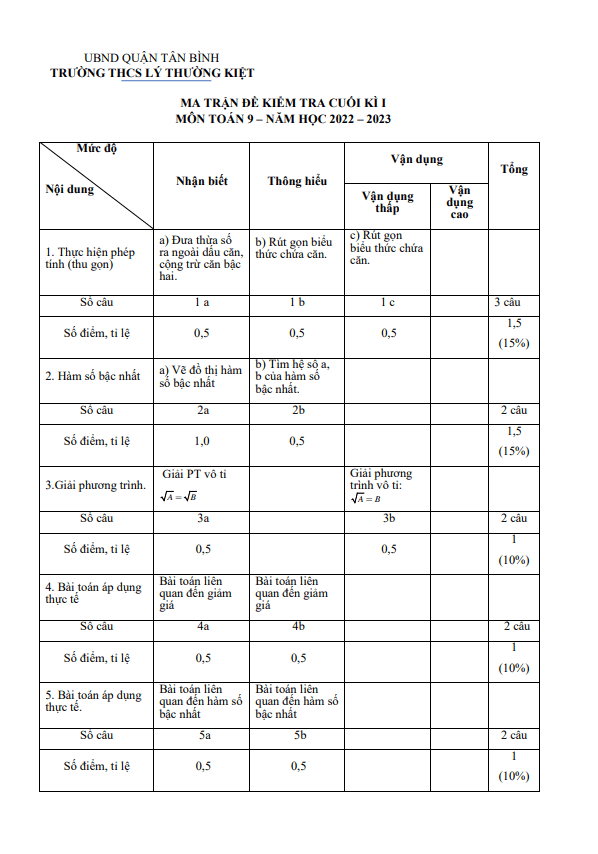 UBND QUẬN TÂN BÌNH
TRƯỜNG THCS LÝ THƯỜNG KIỆT

MA TRẬN ĐỀ KIỂM TRA CUỐI KÌ I
MÔN TOÁN 9 – NĂM HỌC 2022 – 2023

| Mức độ / Nội dung | Nhận biết | Thông hiểu | Vận dụng: Vận dụng thấp | Vận dụng: Vận dụng cao | Tổng |
|---|---|---|---|---|---|
| 1. Thực hiện phép tính (thu gọn) | a) Đưa thừa số ra ngoài dấu căn, cộng trừ căn bậc hai. | b) Rút gọn biểu thức chứa căn. | c) Rút gọn biểu thức chứa căn. | | |
| Số câu | 1 a | 1 b | 1 c | | 3 câu |
| Số điểm, tỉ lệ | 0,5 | 0,5 | 0,5 | | 1,5 (15%) |
| 2. Hàm số bậc nhất | a) Vẽ đồ thị hàm số bậc nhất | b) Tìm hệ số a, b của hàm số bậc nhất. | | | |
| Số câu | 2a | 2b | | | 2 câu |
| Số điểm, tỉ lệ | 1,0 | 0,5 | | | 1,5 (15%) |
| 3.Giải phương trình. | Giải PT vô tỉ $\sqrt{A}=\sqrt{B}$ | | Giải phương trình vô tỉ: $\sqrt{A}=B$ | | |
| Số câu | 3a | | 3b | | 2 câu |
| Số điểm, tỉ lệ | 0,5 | | 0,5 | | 1 (10%) |
| 4. Bài toán áp dụng thực tế | Bài toán liên quan đến giảm giá | Bài toán liên quan đến giảm giá | | | |
| Số câu | 4a | 4b | | | 2 câu |
| Số điểm, tỉ lệ | 0,5 | 0,5 | | | 1 (10%) |
| 5. Bài toán áp dụng thực tế. | Bài toán liên quan đến hàm số bậc nhất | Bài toán liên quan đến hàm số bậc nhất | | | |
| Số câu | 5a | 5b | | | 2 câu |
| Số điểm, tỉ lệ | 0,5 | 0,5 | | | 1 (10%) |